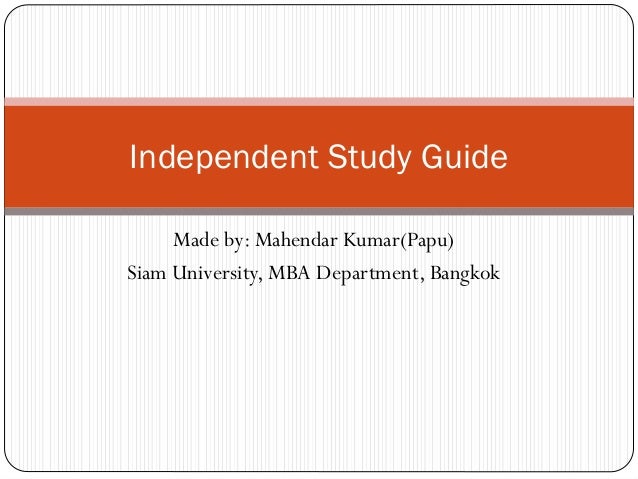 Independent Study Guide

Made by: Mahendar Kumar(Papu)
Siam University, MBA Department, Bangkok